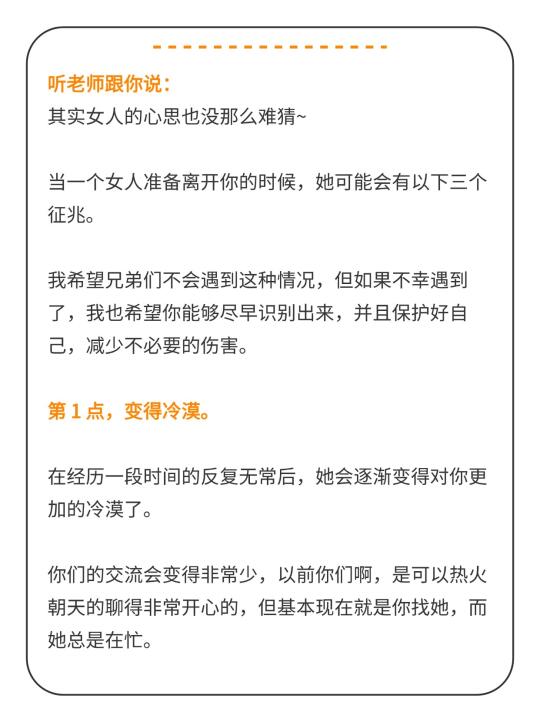 听老师跟你说：
其实女人的心思也没那么难猜~

当一个女人准备离开你的时候，她可能会有以下三个征兆。

我希望兄弟们不会遇到这种情况，但如果不幸遇到了，我也希望你能够尽早识别出来，并且保护好自己，减少不必要的伤害。

第 1 点，变得冷漠。

在经历一段时间的反复无常后，她会逐渐变得对你更加的冷漠了。

你们的交流会变得非常少，以前你们啊，是可以热火朝天的聊得非常开心的，但基本现在就是你找她，而她总是在忙。